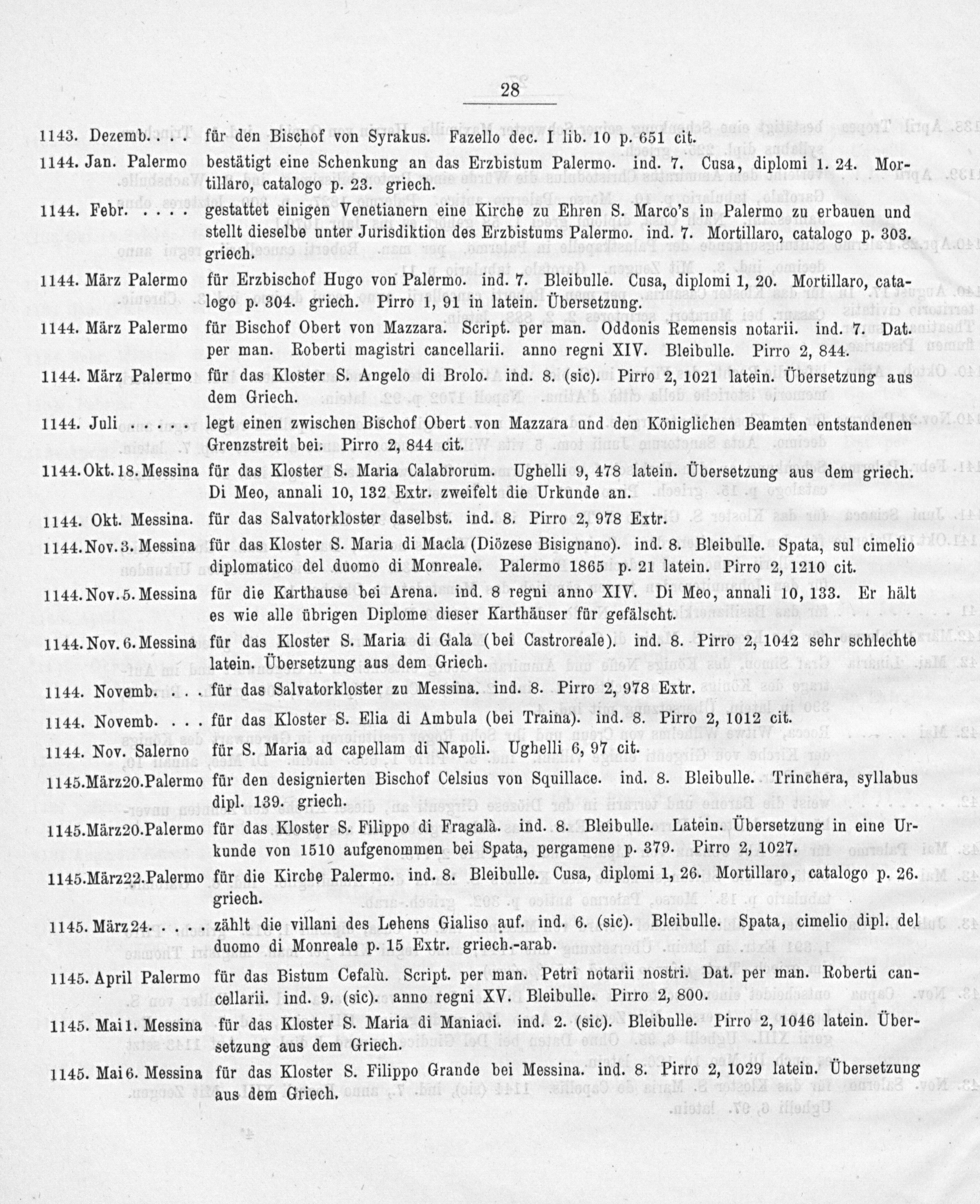 28

1143. Dezemb. . . . für den Bischof von Syrakus. Fazello dec. I lib. 10 p. 651 cit.

1144. Jan. Palermo bestätigt eine Schenkung an das Erzbistum Palermo. ind. 7. Cusa, diplomi 1. 24. Mortillaro, catalogo p. 23. griech.

1144. Febr. . . . . gestattet einigen Venetianern eine Kirche zu Ehren S. Marco's in Palermo zu erbauen und stellt dieselbe unter Jurisdiktion des Erzbistums Palermo. ind. 7. Mortillaro, catalogo p. 303. griech.

1144. März Palermo für Erzbischof Hugo von Palermo. ind. 7. Bleibulle. Cusa, diplomi 1, 20. Mortillaro, catalogo p. 304. griech. Pirro 1, 91 in latein. Übersetzung.

1144. März Palermo für Bischof Obert von Mazzara. Script. per man. Oddonis Remensis notarii. ind. 7. Dat. per man. Roberti magistri cancellarii. anno regni XIV. Bleibulle. Pirro 2, 844.

1144. März Palermo für das Kloster S. Angelo di Brolo. ind. 8. (sic). Pirro 2, 1021 latein. Übersetzung aus dem Griech.

1144. Juli . . . . . legt einen zwischen Bischof Obert von Mazzara und den Königlichen Beamten entstandenen Grenzstreit bei. Pirro 2, 844 cit.

1144. Okt. 18. Messina für das Kloster S. Maria Calabrorum. Ughelli 9, 478 latein. Übersetzung aus dem griech. Di Meo, annali 10, 132 Extr. zweifelt die Urkunde an.

1144. Okt. Messina. für das Salvatorkloster daselbst. ind. 8. Pirro 2, 978 Extr.

1144. Nov. 3. Messina für das Kloster S. Maria di Macla (Diözese Bisignano). ind. 8. Bleibulle. Spata, sul cimelio diplomatico del duomo di Monreale. Palermo 1865 p. 21 latein. Pirro 2, 1210 cit.

1144. Nov. 5. Messina für die Karthause bei Arena. ind. 8 regni anno XIV. Di Meo, annali 10, 133. Er hält es wie alle übrigen Diplome dieser Karthäuser für gefälscht.

1144. Nov. 6. Messina für das Kloster S. Maria di Gala (bei Castroreale). ind. 8. Pirro 2, 1042 sehr schlechte latein. Übersetzung aus dem Griech.

1144. Novemb. . . . für das Salvatorkloster zu Messina. ind. 8. Pirro 2, 978 Extr.

1144. Novemb. . . . für das Kloster S. Elia di Ambula (bei Traina). ind. 8. Pirro 2, 1012 cit.

1144. Nov. Salerno für S. Maria ad capellam di Napoli. Ughelli 6, 97 cit.

1145. März 20. Palermo für den designierten Bischof Celsius von Squillace. ind. 8. Bleibulle. Trinchera, syllabus dipl. 139. griech.

1145. März 20. Palermo für das Kloster S. Filippo di Fragalà. ind. 8. Bleibulle. Latein. Übersetzung in eine Urkunde von 1510 aufgenommen bei Spata, pergamene p. 379. Pirro 2, 1027.

1145. März 22. Palermo für die Kirche Palermo. ind. 8. Bleibulle. Cusa, diplomi 1, 26. Mortillaro, catalogo p. 26. griech.

1145. März 24. . . . . zählt die villani des Lehens Gialiso auf. ind. 6. (sic). Bleibulle. Spata, cimelio dipl. del duomo di Monreale p. 15 Extr. griech.-arab.

1145. April Palermo für das Bistum Cefalù. Script. per man. Petri notarii nostri. Dat. per man. Roberti cancellarii. ind. 9. (sic). anno regni XV. Bleibulle. Pirro 2, 800.

1145. Mai 1. Messina für das Kloster S. Maria di Maniaci. ind. 2. (sic). Bleibulle. Pirro 2, 1046 latein. Übersetzung aus dem Griech.

1145. Mai 6. Messina für das Kloster S. Filippo Grande bei Messina. ind. 8. Pirro 2, 1029 latein. Übersetzung aus dem Griech.